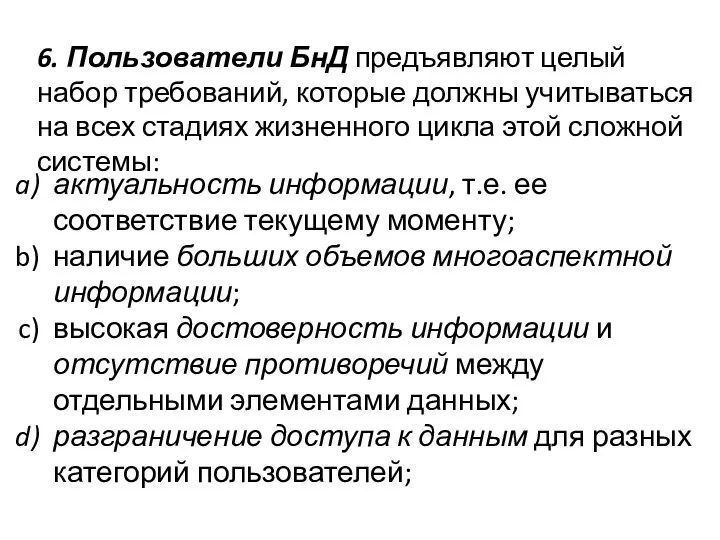 6. Пользователи БнД предъявляют целый набор требований, которые должны учитываться на всех стадиях жизненного цикла этой сложной системы:

a) актуальность информации, т.е. ее соответствие текущему моменту;
b) наличие больших объемов многоаспектной информации;
c) высокая достоверность информации и отсутствие противоречий между отдельными элементами данных;
d) разграничение доступа к данным для разных категорий пользователей;